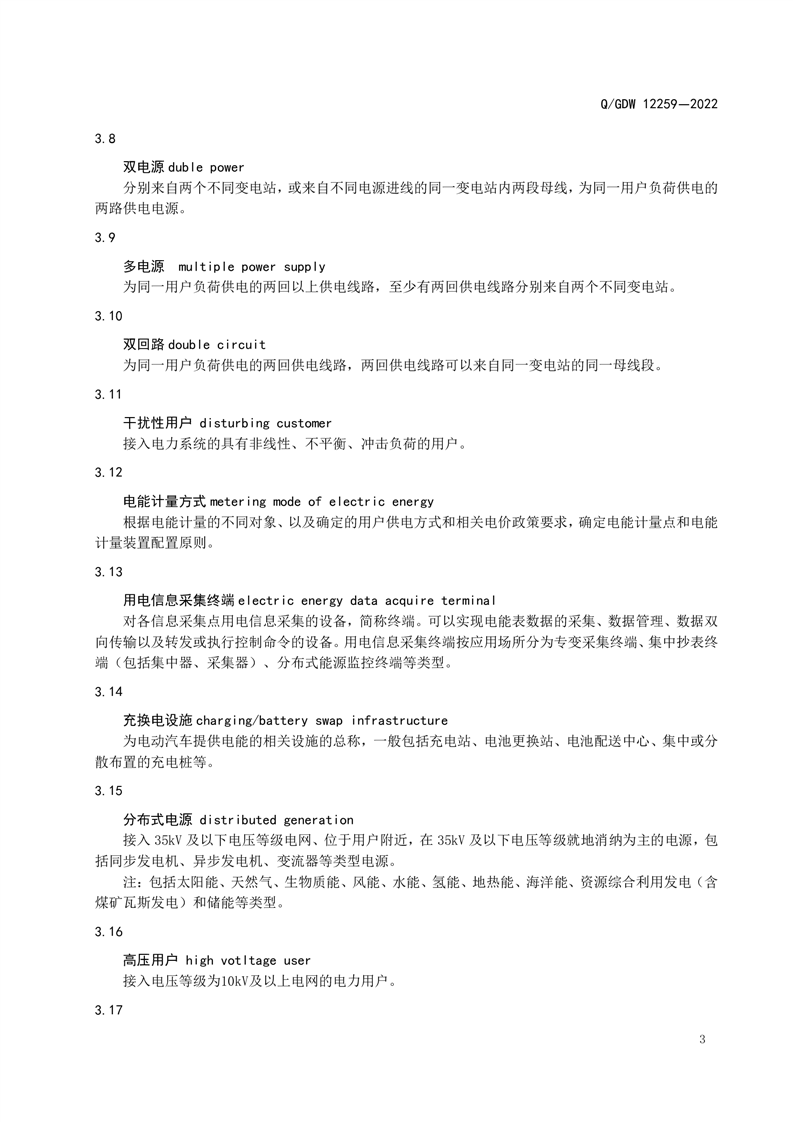 Q/GDW 12259—2022

3.8

双电源 duble power

分别来自两个不同变电站，或来自不同电源进线的同一变电站内两段母线，为同一用户负荷供电的两路供电电源。

3.9

多电源 multiple power supply

为同一用户负荷供电的两回以上供电线路，至少有两回供电线路分别来自两个不同变电站。

3.10

双回路 double circuit

为同一用户负荷供电的两回供电线路，两回供电线路可以来自同一变电站的同一母线段。

3.11

干扰性用户 disturbing customer

接入电力系统的具有非线性、不平衡、冲击负荷的用户。

3.12

电能计量方式 metering mode of electric energy

根据电能计量的不同对象、以及确定的用户供电方式和相关电价政策要求，确定电能计量点和电能计量装置配置原则。

3.13

用电信息采集终端 electric energy data acquire terminal

对各信息采集点用电信息采集的设备，简称终端。可以实现电能表数据的采集、数据管理、数据双向传输以及转发或执行控制命令的设备。用电信息采集终端按应用场所分为专变采集终端、集中抄表终端（包括集中器、采集器）、分布式能源监控终端等类型。

3.14

充换电设施 charging/battery swap infrastructure

为电动汽车提供电能的相关设施的总称，一般包括充电站、电池更换站、电池配送中心、集中或分散布置的充电桩等。

3.15

分布式电源 distributed generation

接入 35kV 及以下电压等级电网、位于用户附近，在 35kV 及以下电压等级就地消纳为主的电源，包括同步发电机、异步发电机、变流器等类型电源。

注：包括太阳能、天然气、生物质能、风能、水能、氢能、地热能、海洋能、资源综合利用发电（含煤矿瓦斯发电）和储能等类型。

3.16

高压用户 high votltage user

接入电压等级为10kV及以上电网的电力用户。

3.17

3